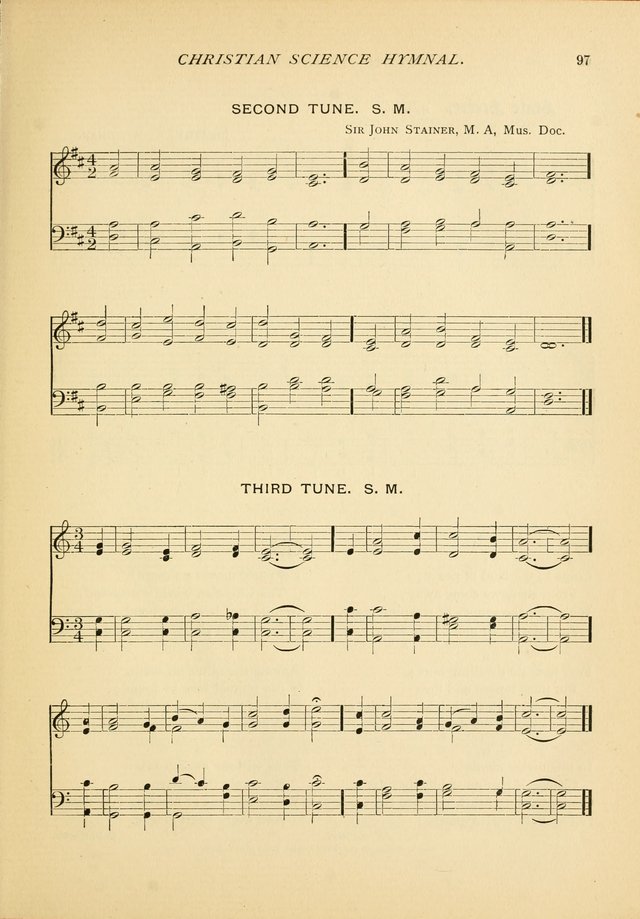 CHRISTIAN SCIENCE HYMNAL.

97

SECOND TUNE. S. M.

Sir John Stainer, M. A, Mus. Doc.

THIRD TUNE. S. M.